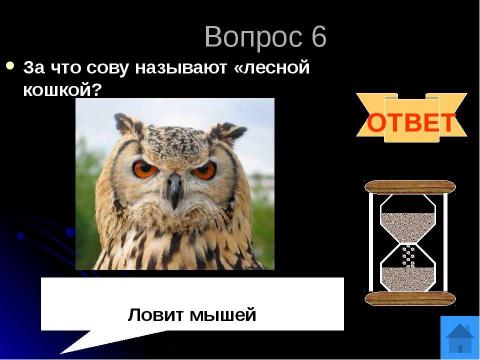 Вопрос 6

• За что сову называют «лесной кошкой?

ОТВЕТ

Ловит мышей